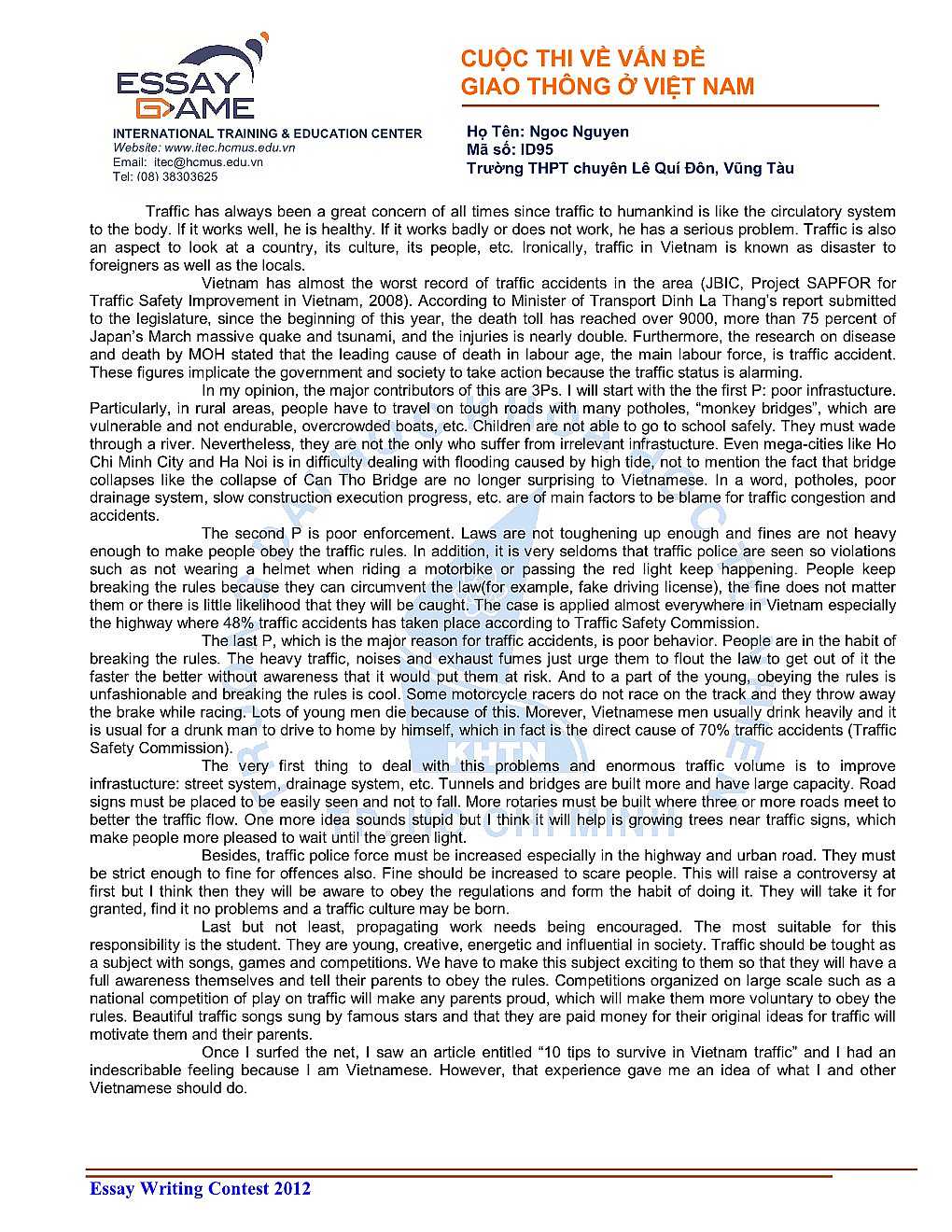 ESSAY GAME
INTERNATIONAL TRAINING & EDUCATION CENTER
Website: www.itec.hcmus.edu.vn
Email: itec@hcmus.edu.vn
Tel: (08) 38303625

CUỘC THI VỀ VẤN ĐỀ GIAO THÔNG Ở VIỆT NAM

Họ Tên: Ngoc Nguyen
Mã số: ID95
Trường THPT chuyên Lê Quí Đôn, Vũng Tàu

Traffic has always been a great concern of all times since traffic to humankind is like the circulatory system to the body. If it works well, he is healthy. If it works badly or does not work, he has a serious problem. Traffic is also an aspect to look at a country, its culture, its people, etc. Ironically, traffic in Vietnam is known as disaster to foreigners as well as the locals.

Vietnam has almost the worst record of traffic accidents in the area (JBIC, Project SAPFOR for Traffic Safety Improvement in Vietnam, 2008). According to Minister of Transport Dinh La Thang's report submitted to the legislature, since the beginning of this year, the death toll has reached over 9000, more than 75 percent of Japan's March massive quake and tsunami, and the injuries is nearly double. Furthermore, the research on disease and death by MOH stated that the leading cause of death in labour age, the main labour force, is traffic accident. These figures implicate the government and society to take action because the traffic status is alarming.

In my opinion, the major contributors of this are 3Ps. I will start with the the first P: poor infrastucture. Particularly, in rural areas, people have to travel on tough roads with many potholes, "monkey bridges", which are vulnerable and not endurable, overcrowded boats, etc. Children are not able to go to school safely. They must wade through a river. Nevertheless, they are not the only who suffer from irrelevant infrastucture. Even mega-cities like Ho Chi Minh City and Ha Noi is in difficulty dealing with flooding caused by high tide, not to mention the fact that bridge collapses like the collapse of Can Tho Bridge are no longer surprising to Vietnamese. In a word, potholes, poor drainage system, slow construction execution progress, etc. are of main factors to be blame for traffic congestion and accidents.

The second P is poor enforcement. Laws are not toughening up enough and fines are not heavy enough to make people obey the traffic rules. In addition, it is very seldoms that traffic police are seen so violations such as not wearing a helmet when riding a motorbike or passing the red light keep happening. People keep breaking the rules because they can circumvent the law(for example, fake driving license), the fine does not matter them or there is little likelihood that they will be caught. The case is applied almost everywhere in Vietnam especially the highway where 48% traffic accidents has taken place according to Traffic Safety Commission.

The last P, which is the major reason for traffic accidents, is poor behavior. People are in the habit of breaking the rules. The heavy traffic, noises and exhaust fumes just urge them to flout the law to get out of it the faster the better without awareness that it would put them at risk. And to a part of the young, obeying the rules is unfashionable and breaking the rules is cool. Some motorcycle racers do not race on the track and they throw away the brake while racing. Lots of young men die because of this. Morever, Vietnamese men usually drink heavily and it is usual for a drunk man to drive to home by himself, which in fact is the direct cause of 70% traffic accidents (Traffic Safety Commission).

The very first thing to deal with this problems and enormous traffic volume is to improve infrastucture: street system, drainage system, etc. Tunnels and bridges are built more and have large capacity. Road signs must be placed to be easily seen and not to fall. More rotaries must be built where three or more roads meet to better the traffic flow. One more idea sounds stupid but I think it will help is growing trees near traffic signs, which make people more pleased to wait until the green light.

Besides, traffic police force must be increased especially in the highway and urban road. They must be strict enough to fine for offences also. Fine should be increased to scare people. This will raise a controversy at first but I think then they will be aware to obey the regulations and form the habit of doing it. They will take it for granted, find it no problems and a traffic culture may be born.

Last but not least, propagating work needs being encouraged. The most suitable for this responsibility is the student. They are young, creative, energetic and influential in society. Traffic should be tought as a subject with songs, games and competitions. We have to make this subject exciting to them so that they will have a full awareness themselves and tell their parents to obey the rules. Competitions organized on large scale such as a national competition of play on traffic will make any parents proud, which will make them more voluntary to obey the rules. Beautiful traffic songs sung by famous stars and that they are paid money for their original ideas for traffic will motivate them and their parents.

Once I surfed the net, I saw an article entitled "10 tips to survive in Vietnam traffic" and I had an indescribable feeling because I am Vietnamese. However, that experience gave me an idea of what I and other Vietnamese should do.

Essay Writing Contest 2012